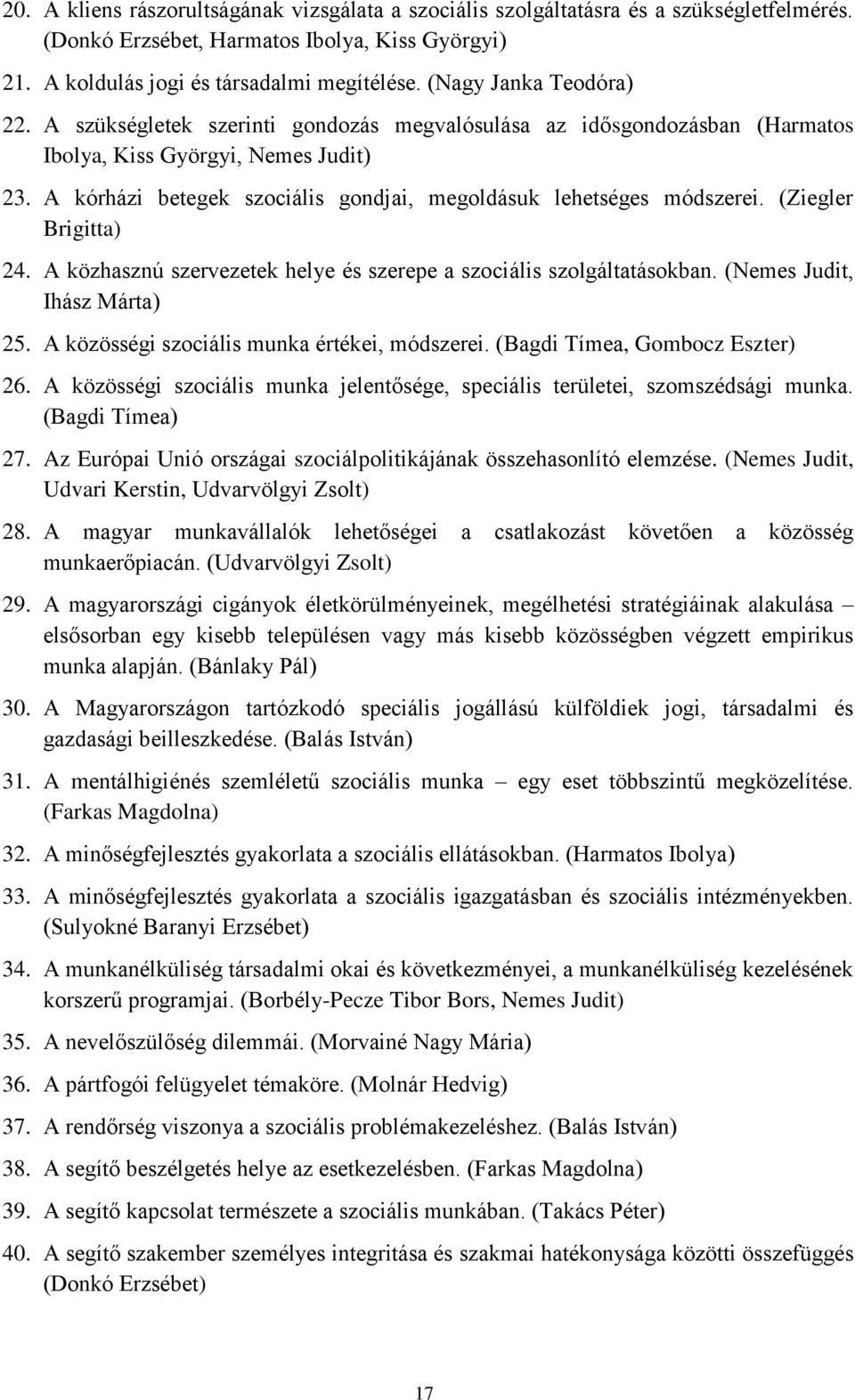 20. A kliens rászorultságának vizsgálata a szociális szolgáltatásra és a szükségletfelmérés. (Donkó Erzsébet, Harmatos Ibolya, Kiss Györgyi)

21. A koldulás jogi és társadalmi megítélése. (Nagy Janka Teodóra)

22. A szükségletek szerinti gondozás megvalósulása az idősgondozásban (Harmatos Ibolya, Kiss Györgyi, Nemes Judit)

23. A kórházi betegek szociális gondjai, megoldásuk lehetséges módszerei. (Ziegler Brigitta)

24. A közhasznú szervezetek helye és szerepe a szociális szolgáltatásokban. (Nemes Judit, Ihász Márta)

25. A közösségi szociális munka értékei, módszerei. (Bagdi Tímea, Gombocz Eszter)

26. A közösségi szociális munka jelentősége, speciális területei, szomszédsági munka. (Bagdi Tímea)

27. Az Európai Unió országai szociálpolitikájának összehasonlító elemzése. (Nemes Judit, Udvari Kerstin, Udvarvölgyi Zsolt)

28. A magyar munkavállalók lehetőségei a csatlakozást követően a közösség munkaerőpiacán. (Udvarvölgyi Zsolt)

29. A magyarországi cigányok életkörülményeinek, megélhetési stratégiáinak alakulása – elsősorban egy kisebb településen vagy más kisebb közösségben végzett empirikus munka alapján. (Bánlaky Pál)

30. A Magyarországon tartózkodó speciális jogállású külföldiek jogi, társadalmi és gazdasági beilleszkedése. (Balás István)

31. A mentálhigiénés szemléletű szociális munka – egy eset többszintű megközelítése. (Farkas Magdolna)

32. A minőségfejlesztés gyakorlata a szociális ellátásokban. (Harmatos Ibolya)

33. A minőségfejlesztés gyakorlata a szociális igazgatásban és szociális intézményekben. (Sulyokné Baranyi Erzsébet)

34. A munkanélküliség társadalmi okai és következményei, a munkanélküliség kezelésének korszerű programjai. (Borbély-Pecze Tibor Bors, Nemes Judit)

35. A nevelőszülőség dilemmái. (Morvainé Nagy Mária)

36. A pártfogói felügyelet témaköre. (Molnár Hedvig)

37. A rendőrség viszonya a szociális problémakezeléshez. (Balás István)

38. A segítő beszélgetés helye az esetkezelésben. (Farkas Magdolna)

39. A segítő kapcsolat természete a szociális munkában. (Takács Péter)

40. A segítő szakember személyes integritása és szakmai hatékonysága közötti összefüggés (Donkó Erzsébet)

17